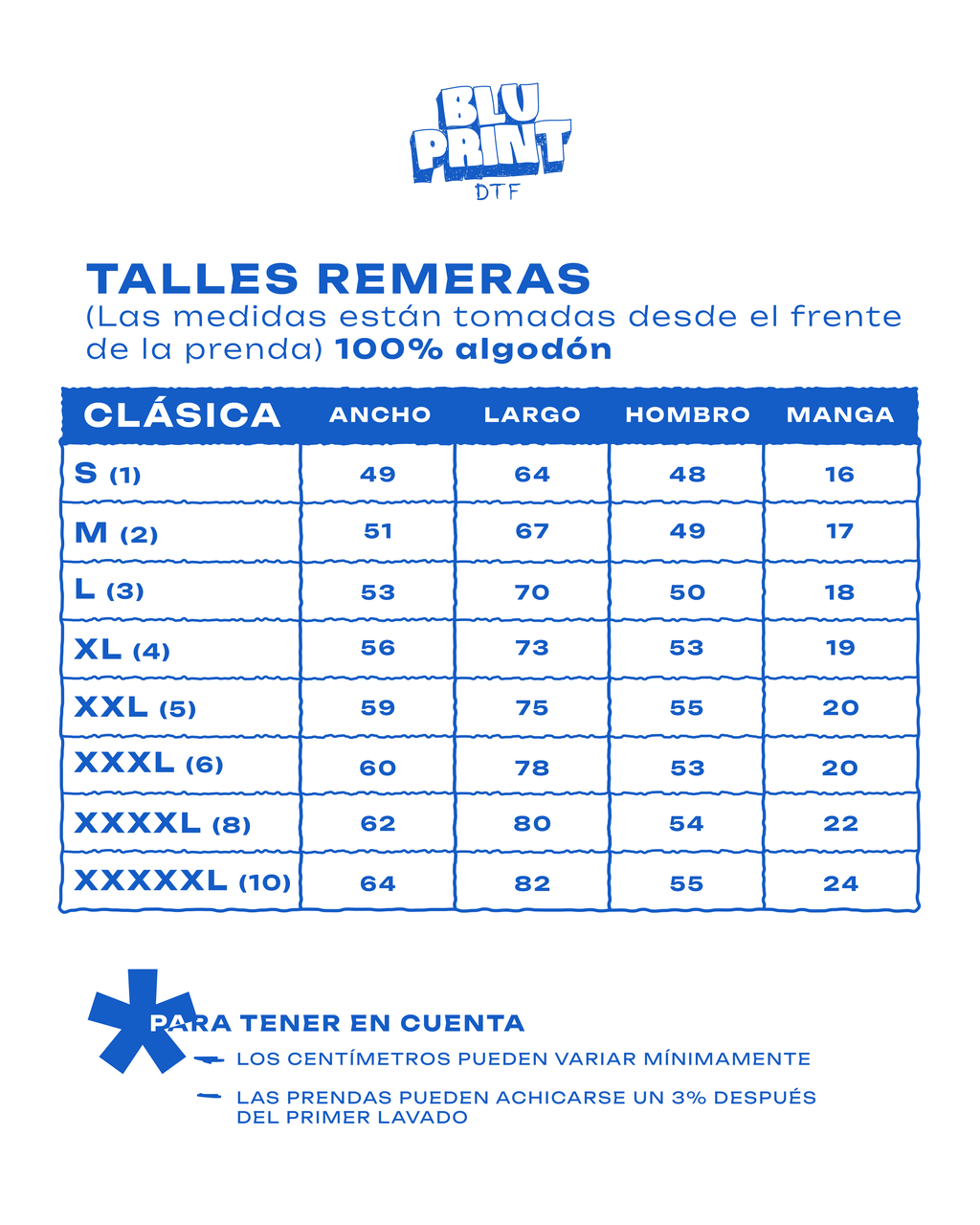 BLU PRINT
DTF

TALLES REMERAS
(Las medidas están tomadas desde el frente de la prenda) 100% algodón

| CLÁSICA | ANCHO | LARGO | HOMBRO | MANGA |
|---|---|---|---|---|
| S (1) | 49 | 64 | 48 | 16 |
| M (2) | 51 | 67 | 49 | 17 |
| L (3) | 53 | 70 | 50 | 18 |
| XL (4) | 56 | 73 | 53 | 19 |
| XXL (5) | 59 | 75 | 55 | 20 |
| XXXL (6) | 60 | 78 | 53 | 20 |
| XXXXL (8) | 62 | 80 | 54 | 22 |
| XXXXXL (10) | 64 | 82 | 55 | 24 |

PARA TENER EN CUENTA
LOS CENTÍMETROS PUEDEN VARIAR MÍNIMAMENTE
LAS PRENDAS PUEDEN ACHICARSE UN 3% DESPUÉS DEL PRIMER LAVADO